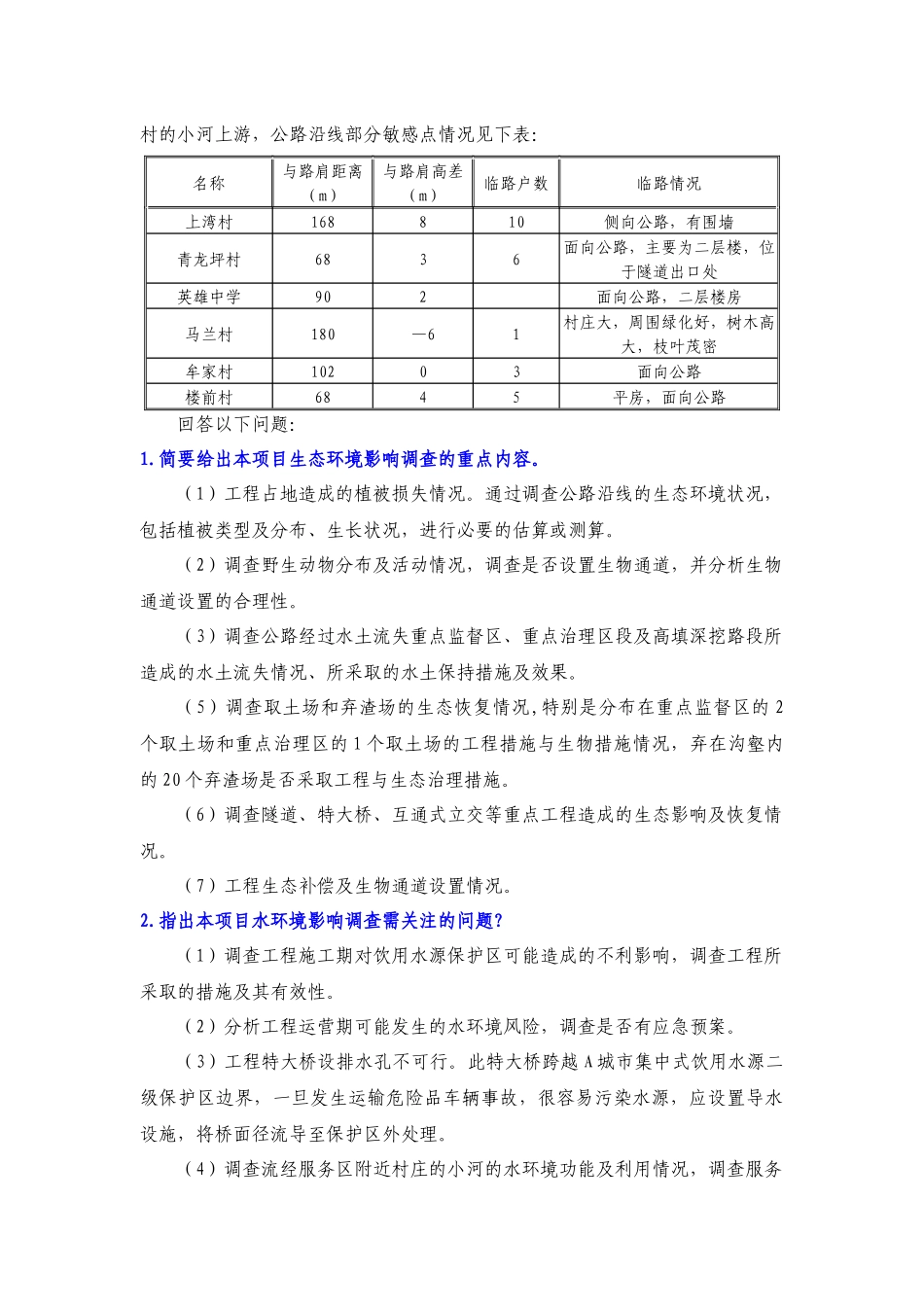 村的小河上游，公路沿线部分敏感点情况见下表：

| 名称 | 与路肩距离（m） | 与路肩高差（m） | 临路户数 | 临路情况 |
|---|---|---|---|---|
| 上湾村 | 168 | 8 | 10 | 侧向公路，有围墙 |
| 青龙坪村 | 68 | 3 | 6 | 面向公路，主要为二层楼，位于隧道出口处 |
| 英雄中学 | 90 | 2 |  | 面向公路，二层楼房 |
| 马兰村 | 180 | —6 | 1 | 村庄大，周围绿化好，树木高大，枝叶茂密 |
| 牟家村 | 102 | 0 | 3 | 面向公路 |
| 楼前村 | 68 | 4 | 5 | 平房，面向公路 |

回答以下问题：

1.简要给出本项目生态环境影响调查的重点内容。

（1）工程占地造成的植被损失情况。通过调查公路沿线的生态环境状况，包括植被类型及分布、生长状况，进行必要的估算或测算。

（2）调查野生动物分布及活动情况，调查是否设置生物通道，并分析生物通道设置的合理性。

（3）调查公路经过水土流失重点监督区、重点治理区段及高填深挖路段所造成的水土流失情况、所采取的水土保持措施及效果。

（5）调查取土场和弃渣场的生态恢复情况，特别是分布在重点监督区的2个取土场和重点治理区的1个取土场的工程措施与生物措施情况，弃在沟壑内的20个弃渣场是否采取工程与生态治理措施。

（6）调查隧道、特大桥、互通式立交等重点工程造成的生态影响及恢复情况。

（7）工程生态补偿及生物通道设置情况。

2.指出本项目水环境影响调查需关注的问题？

（1）调查工程施工期对饮用水源保护区可能造成的不利影响，调查工程所采取的措施及其有效性。

（2）分析工程运营期可能发生的水环境风险，调查是否有应急预案。

（3）工程特大桥设排水孔不可行。此特大桥跨越A城市集中式饮用水源二级保护区边界，一旦发生运输危险品车辆事故，很容易污染水源，应设置导水设施，将桥面径流导至保护区外处理。

（4）调查流经服务区附近村庄的小河的水环境功能及利用情况，调查服务